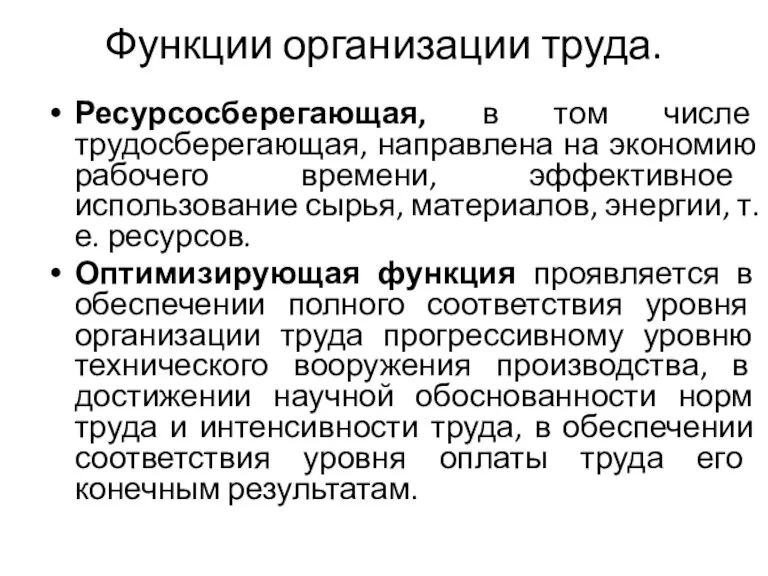 Функции организации труда.

• Ресурсосберегающая, в том числе трудосберегающая, направлена на экономию рабочего времени, эффективное использование сырья, материалов, энергии, т. е. ресурсов.

• Оптимизирующая функция проявляется в обеспечении полного соответствия уровня организации труда прогрессивному уровню технического вооружения производства, в достижении научной обоснованности норм труда и интенсивности труда, в обеспечении соответствия уровня оплаты труда его конечным результатам.